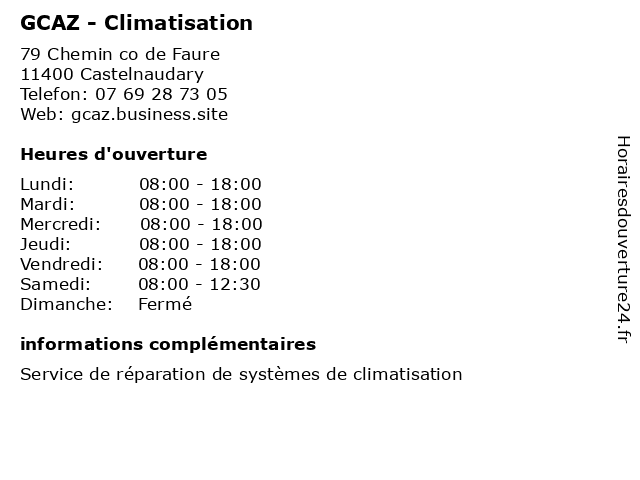 GCAZ - Climatisation

79 Chemin co de Faure
11400 Castelnaudary
Telefon: 07 69 28 73 05
Web: gcaz.business.site

Heures d'ouverture

| | |
|---|---|
| Lundi: | 08:00 - 18:00 |
| Mardi: | 08:00 - 18:00 |
| Mercredi: | 08:00 - 18:00 |
| Jeudi: | 08:00 - 18:00 |
| Vendredi: | 08:00 - 18:00 |
| Samedi: | 08:00 - 12:30 |
| Dimanche: | Fermé |

informations complémentaires

Service de réparation de systèmes de climatisation

Horairesdouverture24.fr